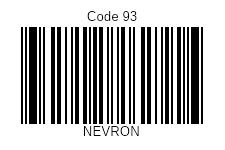 Code 93

NEVRON